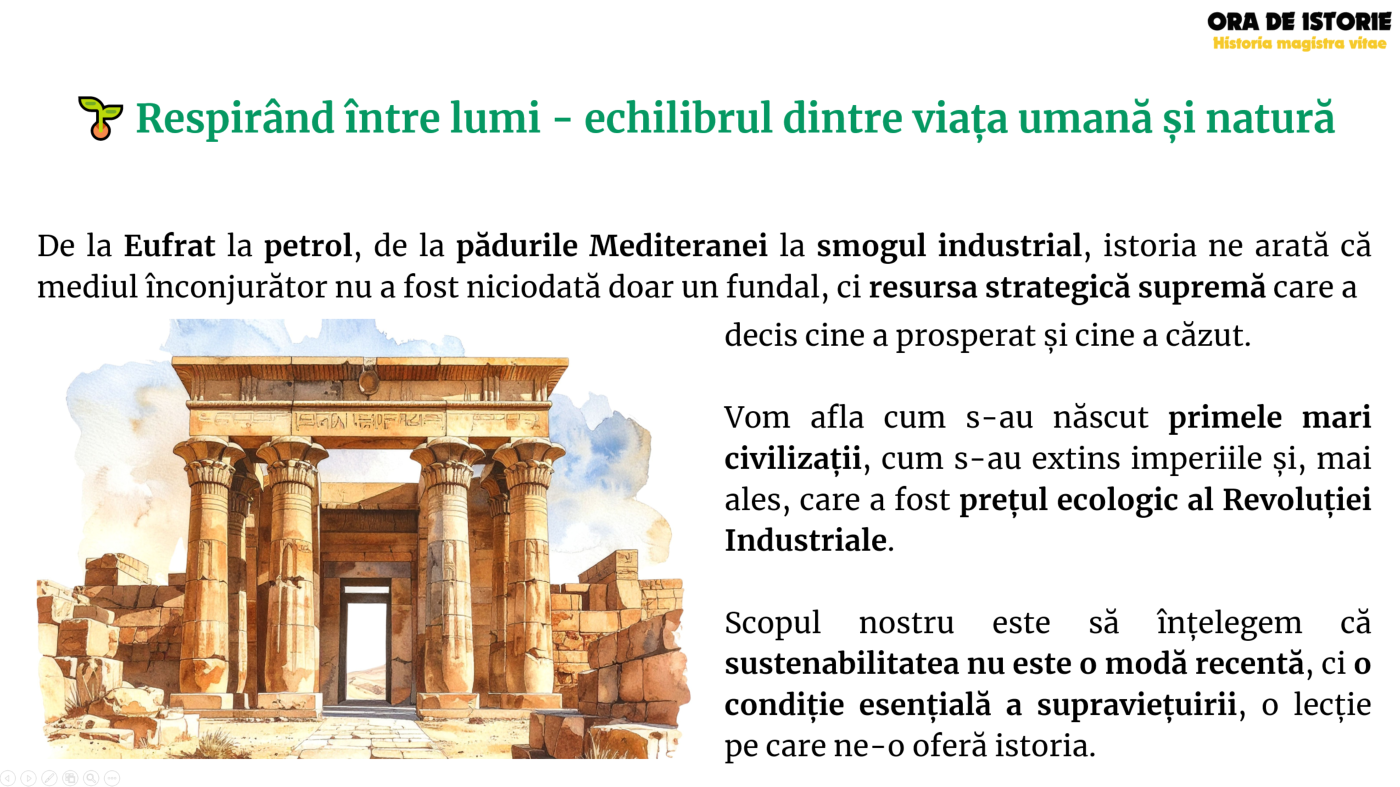 ORA DE ISTORIE
Historia magistra vitae

Respirând între lumi - echilibrul dintre viața umană și natură

De la Eufrat la petrol, de la pădurile Mediteranei la smogul industrial, istoria ne arată că mediul înconjurător nu a fost niciodată doar un fundal, ci resursa strategică supremă care a decis cine a prosperat și cine a căzut.

Vom afla cum s-au născut primele mari civilizații, cum s-au extins imperiile și, mai ales, care a fost prețul ecologic al Revoluției Industriale.

Scopul nostru este să înțelegem că sustenabilitatea nu este o modă recentă, ci o condiție esențială a supraviețuirii, o lecție pe care ne-o oferă istoria.